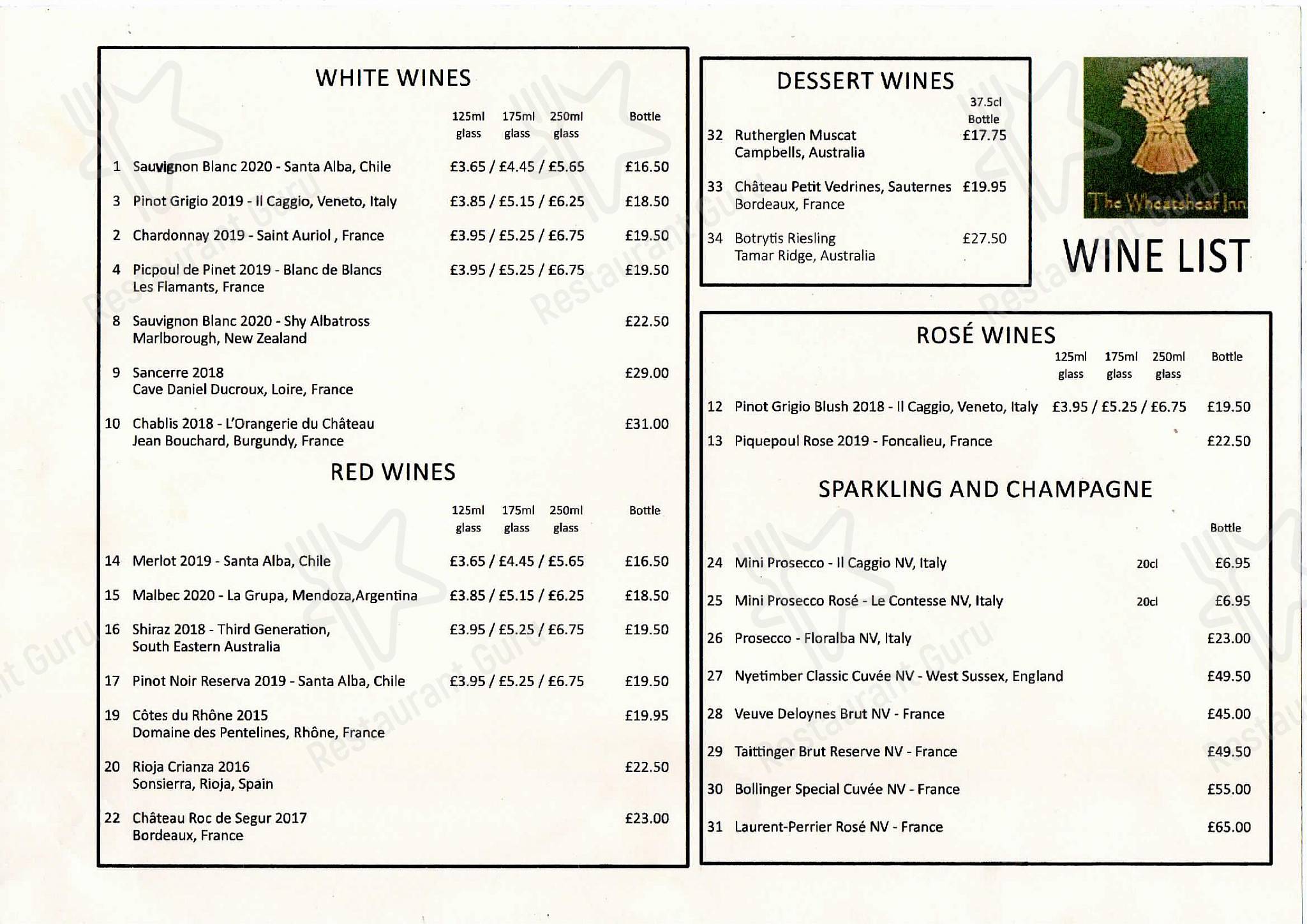 WHITE WINES

| | | 125ml glass | 175ml glass | 250ml glass | Bottle |
|---|---|---|---|---|---|
| 1 | Sauvignon Blanc 2020 - Santa Alba, Chile | £3.65 / | £4.45 / | £5.65 | £16.50 |
| 3 | Pinot Grigio 2019 - Il Caggio, Veneto, Italy | £3.85 / | £5.15 / | £6.25 | £18.50 |
| 2 | Chardonnay 2019 - Saint Auriol , France | £3.95 / | £5.25 / | £6.75 | £19.50 |
| 4 | Picpoul de Pinet 2019 - Blanc de Blancs Les Flamants, France | £3.95 / | £5.25 / | £6.75 | £19.50 |
| 8 | Sauvignon Blanc 2020 - Shy Albatross Marlborough, New Zealand | | | | £22.50 |
| 9 | Sancerre 2018 Cave Daniel Ducroux, Loire, France | | | | £29.00 |
| 10 | Chablis 2018 - L'Orangerie du Château Jean Bouchard, Burgundy, France | | | | £31.00 |

RED WINES

| | | 125ml glass | 175ml glass | 250ml glass | Bottle |
|---|---|---|---|---|---|
| 14 | Merlot 2019 - Santa Alba, Chile | £3.65 / | £4.45 / | £5.65 | £16.50 |
| 15 | Malbec 2020 - La Grupa, Mendoza,Argentina | £3.85 / | £5.15 / | £6.25 | £18.50 |
| 16 | Shiraz 2018 - Third Generation, South Eastern Australia | £3.95 / | £5.25 / | £6.75 | £19.50 |
| 17 | Pinot Noir Reserva 2019 - Santa Alba, Chile | £3.95 / | £5.25 / | £6.75 | £19.50 |
| 19 | Côtes du Rhône 2015 Domaine des Pentelines, Rhône, France | | | | £19.95 |
| 20 | Rioja Crianza 2016 Sonsierra, Rioja, Spain | | | | £22.50 |
| 22 | Château Roc de Segur 2017 Bordeaux, France | | | | £23.00 |

DESSERT WINES

| | | 37.5cl Bottle |
|---|---|---|
| 32 | Rutherglen Muscat Campbells, Australia | £17.75 |
| 33 | Château Petit Vedrines, Sauternes Bordeaux, France | £19.95 |
| 34 | Botrytis Riesling Tamar Ridge, Australia | £27.50 |

The Wheatsheaf Inn

WINE LIST

ROSÉ WINES

| | | 125ml glass | 175ml glass | 250ml glass | Bottle |
|---|---|---|---|---|---|
| 12 | Pinot Grigio Blush 2018 - Il Caggio, Veneto, Italy | £3.95 / | £5.25 / | £6.75 | £19.50 |
| 13 | Piquepoul Rose 2019 - Foncalieu, France | | | | £22.50 |

SPARKLING AND CHAMPAGNE

| | | | Bottle |
|---|---|---|---|
| 24 | Mini Prosecco - Il Caggio NV, Italy | 20cl | £6.95 |
| 25 | Mini Prosecco Rosé - Le Contesse NV, Italy | 20cl | £6.95 |
| 26 | Prosecco - Floralba NV, Italy | | £23.00 |
| 27 | Nyetimber Classic Cuvée NV - West Sussex, England | | £49.50 |
| 28 | Veuve Deloynes Brut NV - France | | £45.00 |
| 29 | Taittinger Brut Reserve NV - France | | £49.50 |
| 30 | Bollinger Special Cuvée NV - France | | £55.00 |
| 31 | Laurent-Perrier Rosé NV - France | | £65.00 |

Restaurant Guru